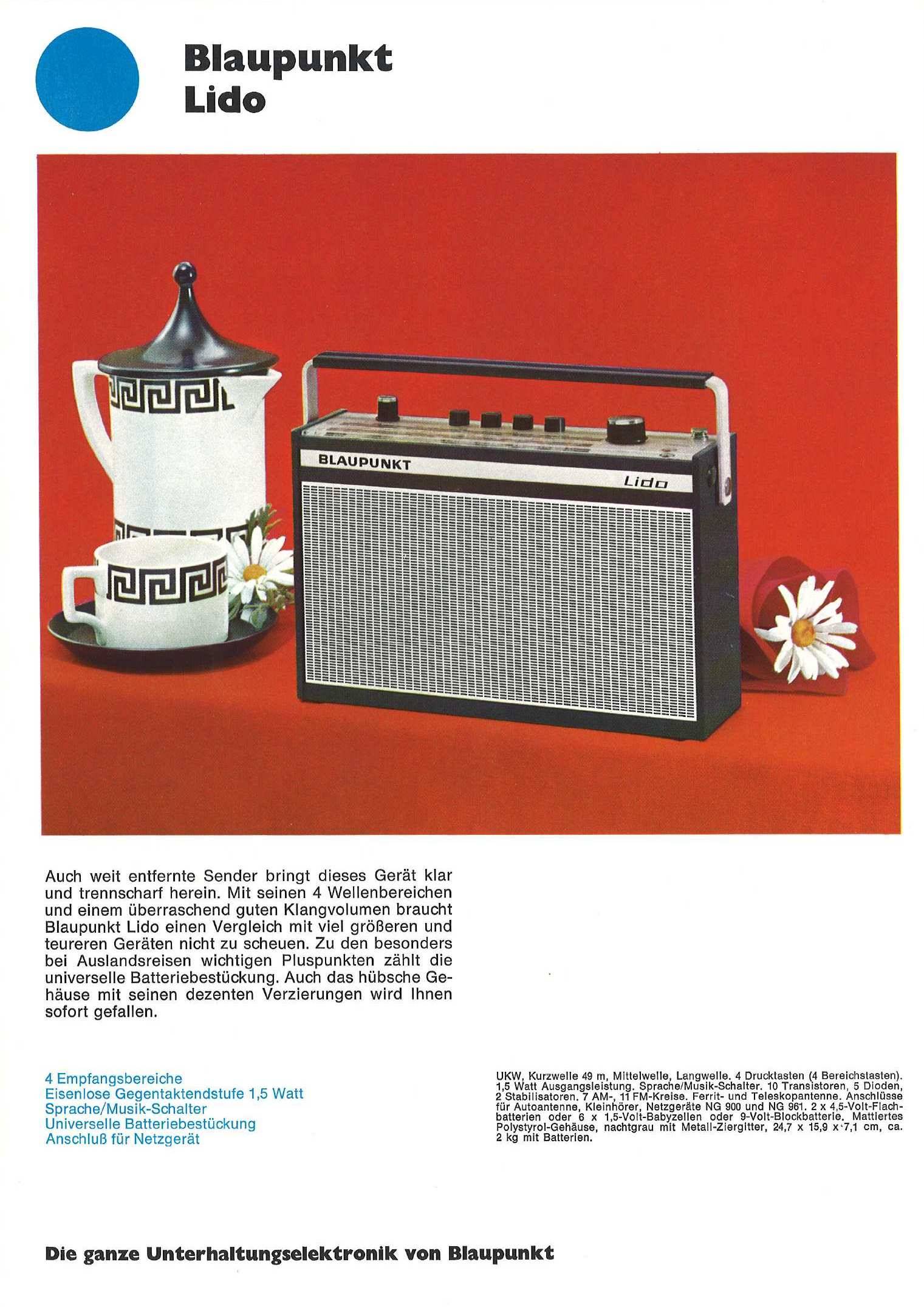 Blaupunkt Lido

BLAUPUNKT

Lido

Auch weit entfernte Sender bringt dieses Gerät klar und trennscharf herein. Mit seinen 4 Wellenbereichen und einem überraschend guten Klangvolumen braucht Blaupunkt Lido einen Vergleich mit viel größeren und teureren Geräten nicht zu scheuen. Zu den besonders bei Auslandsreisen wichtigen Pluspunkten zählt die universelle Batteriebestückung. Auch das hübsche Gehäuse mit seinen dezenten Verzierungen wird Ihnen sofort gefallen.

4 Empfangsbereiche
Eisenlose Gegentaktendstufe 1,5 Watt
Sprache/Musik-Schalter
Universelle Batteriebestückung
Anschluß für Netzgerät

UKW, Kurzwelle 49 m, Mittelwelle, Langwelle. 4 Drucktasten (4 Bereichstasten). 1,5 Watt Ausgangsleistung. Sprache/Musik-Schalter. 10 Transistoren, 5 Dioden, 2 Stabilisatoren. 7 AM-, 11 FM-Kreise. Ferrit- und Teleskopantenne. Anschlüsse für Autoantenne, Kleinhörer, Netzgeräte NG 900 und NG 961. 2 x 4,5-Volt-Flachbatterien oder 6 x 1,5-Volt-Babyzellen oder 9-Volt-Blockbatterie. Mattiertes Polystyrol-Gehäuse, nachtgrau mit Metall-Ziergitter, 24,7 x 15,9 x 7,1 cm, ca. 2 kg mit Batterien.

Die ganze Unterhaltungselektronik von Blaupunkt